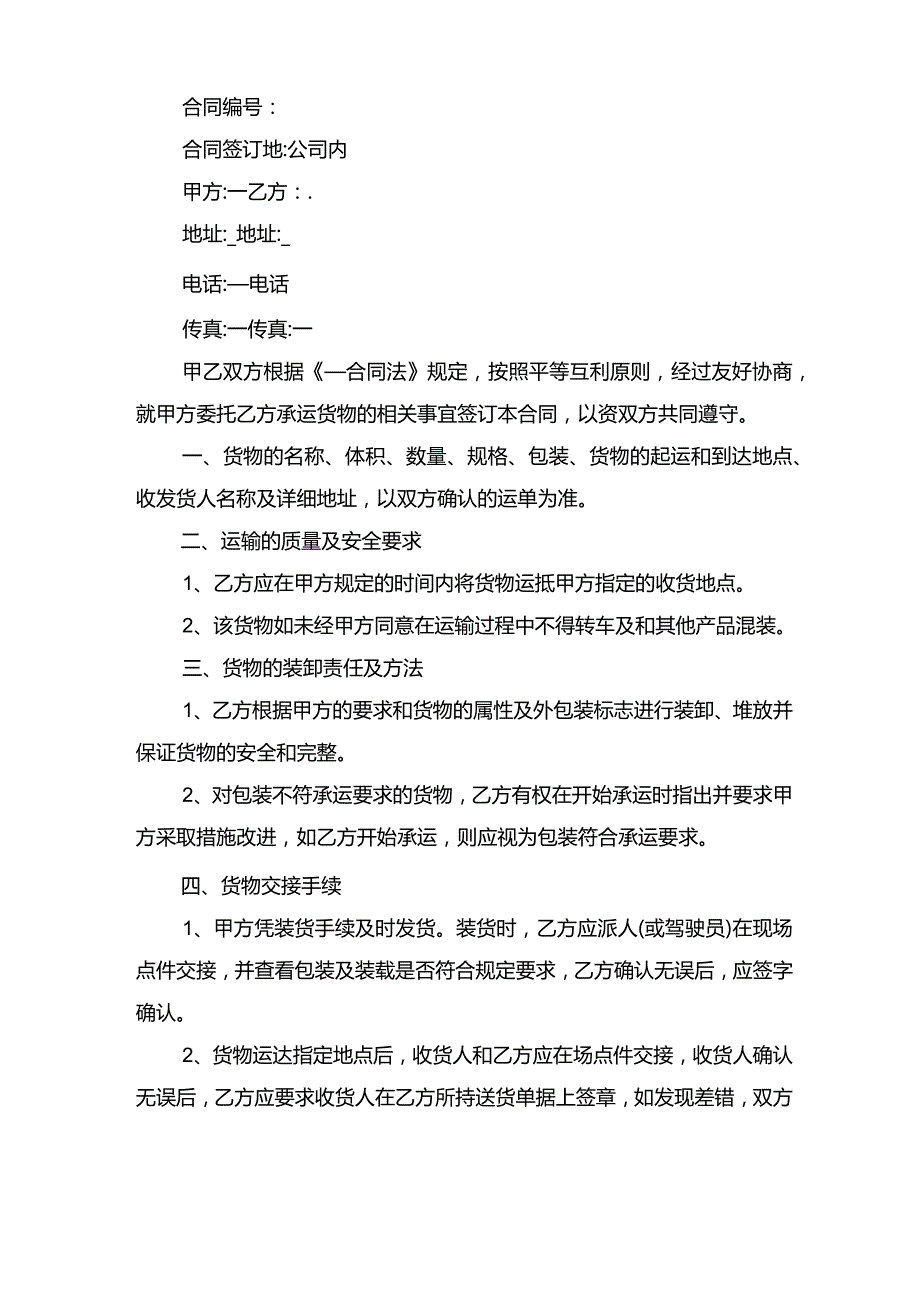 合同编号：

合同签订地:公司内

甲方:一乙方：.

地址:_地址:_

电话:—电话

传真:一传真:一

甲乙双方根据《—合同法》规定，按照平等互利原则，经过友好协商，就甲方委托乙方承运货物的相关事宜签订本合同，以资双方共同遵守。

一、货物的名称、体积、数量、规格、包装、货物的起运和到达地点、收发货人名称及详细地址，以双方确认的运单为准。

二、运输的质量及安全要求

1、乙方应在甲方规定的时间内将货物运抵甲方指定的收货地点。

2、该货物如未经甲方同意在运输过程中不得转车及和其他产品混装。

三、货物的装卸责任及方法

1、乙方根据甲方的要求和货物的属性及外包装标志进行装卸、堆放并保证货物的安全和完整。

2、对包装不符承运要求的货物，乙方有权在开始承运时指出并要求甲方采取措施改进，如乙方开始承运，则应视为包装符合承运要求。

四、货物交接手续

1、甲方凭装货手续及时发货。装货时，乙方应派人(或驾驶员)在现场点件交接，并查看包装及装载是否符合规定要求，乙方确认无误后，应签字确认。

2、货物运达指定地点后，收货人和乙方应在场点件交接，收货人确认无误后，乙方应要求收货人在乙方所持送货单据上签章，如发现差错，双方